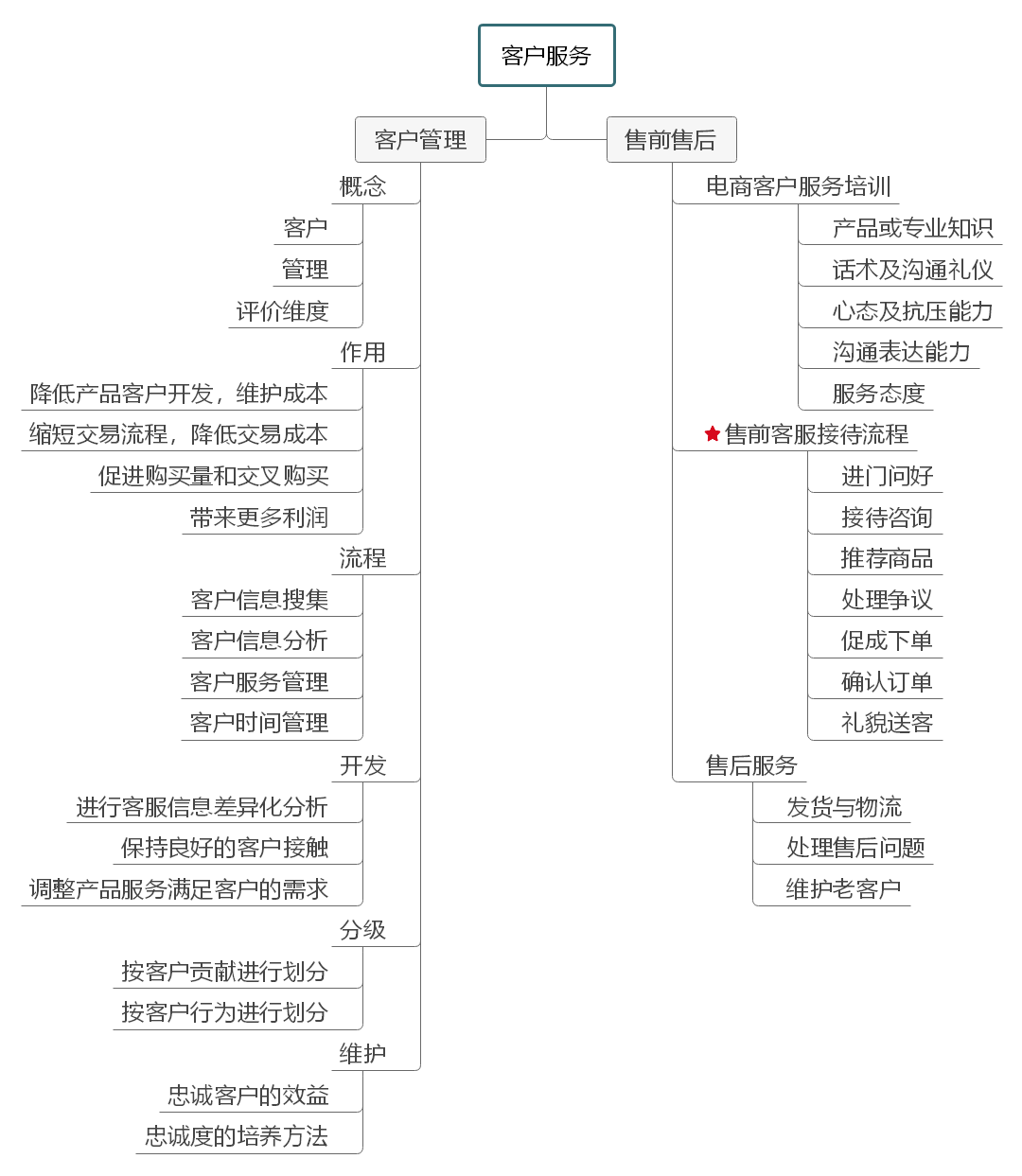 客户服务

客户管理

概念

客户

管理

评价维度

作用

降低产品客户开发，维护成本

缩短交易流程，降低交易成本

促进购买量和交叉购买

带来更多利润

流程

客户信息搜集

客户信息分析

客户服务管理

客户时间管理

开发

进行客服信息差异化分析

保持良好的客户接触

调整产品服务满足客户的需求

分级

按客户贡献进行划分

按客户行为进行划分

维护

忠诚客户的效益

忠诚度的培养方法

售前售后

电商客户服务培训

产品或专业知识

话术及沟通礼仪

心态及抗压能力

沟通表达能力

服务态度

售前客服接待流程

进门问好

接待咨询

推荐商品

处理争议

促成下单

确认订单

礼貌送客

售后服务

发货与物流

处理售后问题

维护老客户